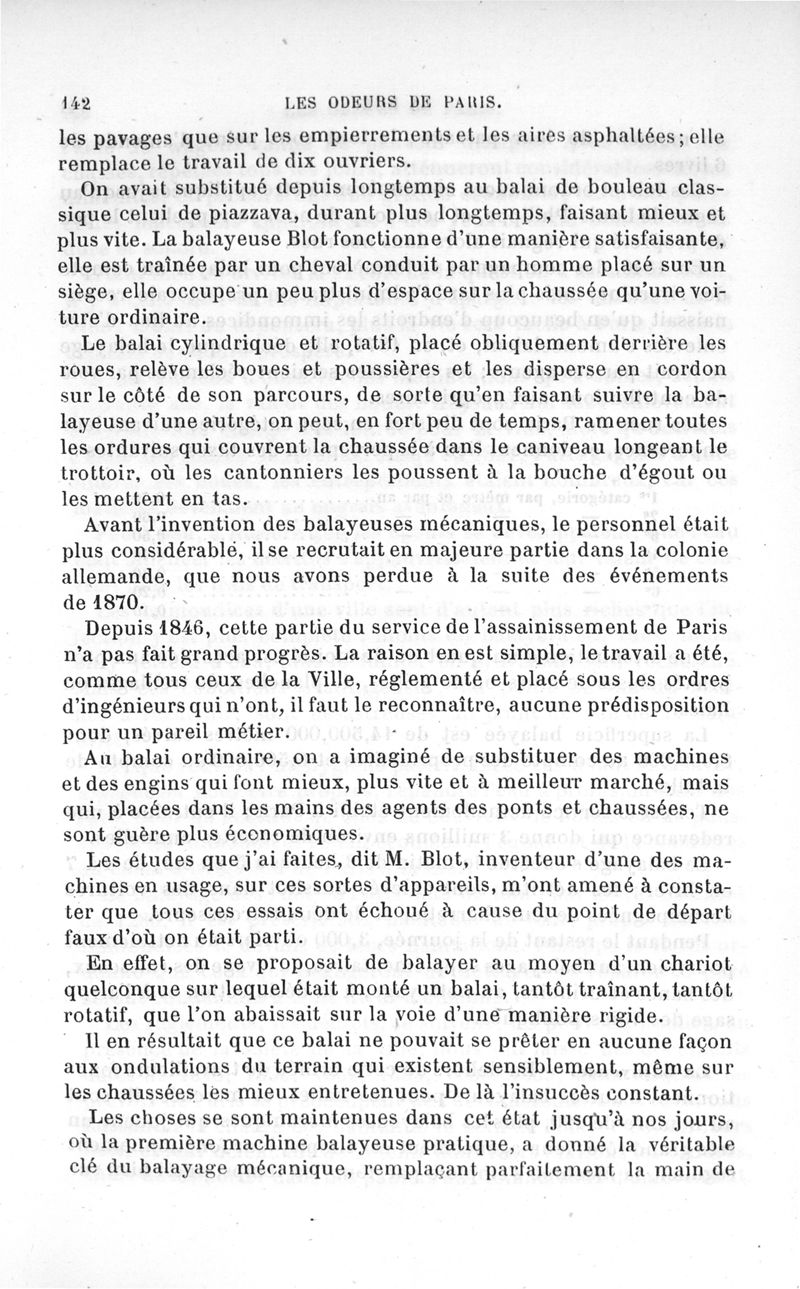 142 LES ODEURS DE PARIS.

les pavages que sur les empierrements et les aires asphaltées; elle remplace le travail de dix ouvriers.

On avait substitué depuis longtemps au balai de bouleau classique celui de piazzava, durant plus longtemps, faisant mieux et plus vite. La balayeuse Blot fonctionne d'une manière satisfaisante, elle est traînée par un cheval conduit par un homme placé sur un siège, elle occupe un peu plus d'espace sur la chaussée qu'une voiture ordinaire.

Le balai cylindrique et rotatif, placé obliquement derrière les roues, relève les boues et poussières et les disperse en cordon sur le côté de son parcours, de sorte qu'en faisant suivre la balayeuse d'une autre, on peut, en fort peu de temps, ramener toutes les ordures qui couvrent la chaussée dans le caniveau longeant le trottoir, où les cantonniers les poussent à la bouche d'égout ou les mettent en tas.

Avant l'invention des balayeuses mécaniques, le personnel était plus considérable, il se recrutait en majeure partie dans la colonie allemande, que nous avons perdue à la suite des événements de 1870.

Depuis 1846, cette partie du service de l'assainissement de Paris n'a pas fait grand progrès. La raison en est simple, le travail a été, comme tous ceux de la Ville, réglementé et placé sous les ordres d'ingénieurs qui n'ont, il faut le reconnaître, aucune prédisposition pour un pareil métier.

Au balai ordinaire, on a imaginé de substituer des machines et des engins qui font mieux, plus vite et à meilleur marché, mais qui, placées dans les mains des agents des ponts et chaussées, ne sont guère plus économiques.

Les études que j'ai faites, dit M. Blot, inventeur d'une des machines en usage, sur ces sortes d'appareils, m'ont amené à constater que tous ces essais ont échoué à cause du point de départ faux d'où on était parti.

En effet, on se proposait de balayer au moyen d'un chariot quelconque sur lequel était monté un balai, tantôt traînant, tantôt rotatif, que l'on abaissait sur la voie d'une manière rigide.

Il en résultait que ce balai ne pouvait se prêter en aucune façon aux ondulations du terrain qui existent sensiblement, même sur les chaussées les mieux entretenues. De là l'insuccès constant.

Les choses se sont maintenues dans cet état jusqu'à nos jours, où la première machine balayeuse pratique, a donné la véritable clé du balayage mécanique, remplaçant parfaitement la main de